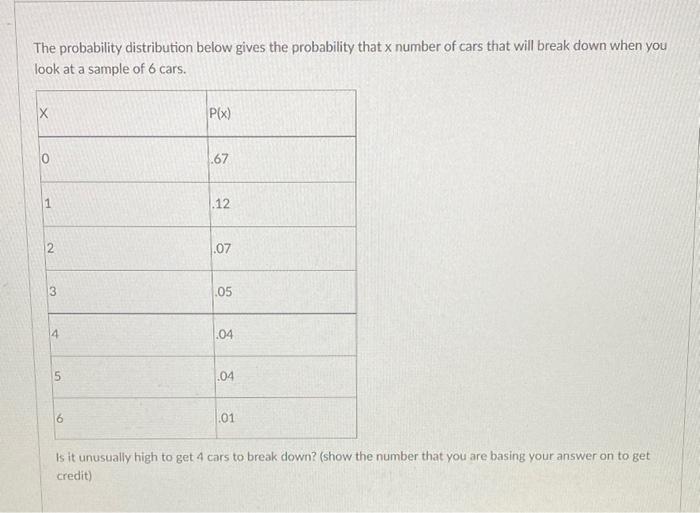 The probability distribution below gives the probability that x number of cars that will break down when you look at a sample of 6 cars.

| X | P(x) |
|---|---|
| 0 | .67 |
| 1 | .12 |
| 2 | .07 |
| 3 | .05 |
| 4 | .04 |
| 5 | .04 |
| 6 | .01 |

Is it unusually high to get 4 cars to break down? (show the number that you are basing your answer on to get credit)